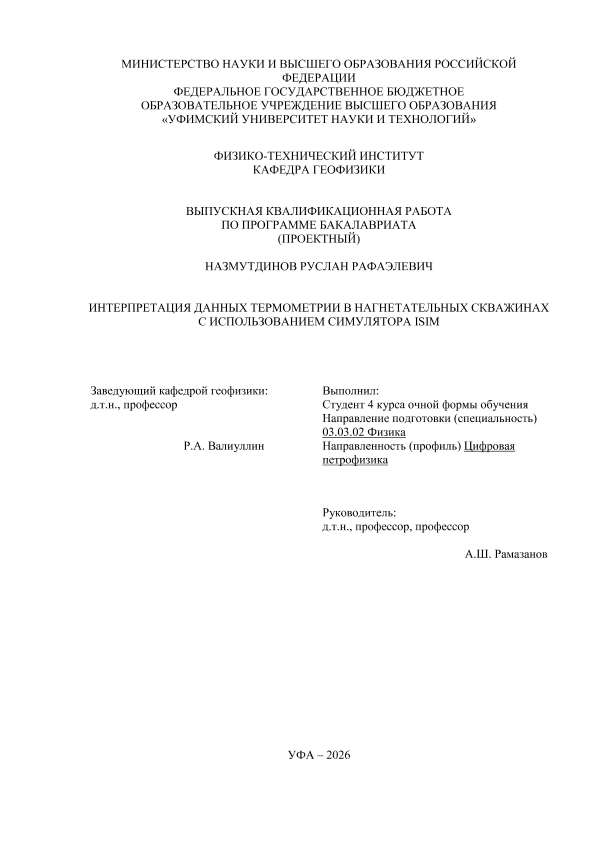 МИНИСТЕРСТВО НАУКИ И ВЫСШЕГО ОБРАЗОВАНИЯ РОССИЙСКОЙ ФЕДЕРАЦИИ
ФЕДЕРАЛЬНОЕ ГОСУДАРСТВЕННОЕ БЮДЖЕТНОЕ ОБРАЗОВАТЕЛЬНОЕ УЧРЕЖДЕНИЕ ВЫСШЕГО ОБРАЗОВАНИЯ
«УФИМСКИЙ УНИВЕРСИТЕТ НАУКИ И ТЕХНОЛОГИЙ»

ФИЗИКО-ТЕХНИЧЕСКИЙ ИНСТИТУТ
КАФЕДРА ГЕОФИЗИКИ

ВЫПУСКНАЯ КВАЛИФИКАЦИОННАЯ РАБОТА
ПО ПРОГРАММЕ БАКАЛАВРИАТА
(ПРОЕКТНЫЙ)

НАЗМУТДИНОВ РУСЛАН РАФАЭЛЕВИЧ

ИНТЕРПРЕТАЦИЯ ДАННЫХ ТЕРМОМЕТРИИ В НАГНЕТАТЕЛЬНЫХ СКВАЖИНАХ С ИСПОЛЬЗОВАНИЕМ СИМУЛЯТОРА ISIM

Заведующий кафедрой геофизики:
д.т.н., профессор

Р.А. Валиуллин

Выполнил:
Студент 4 курса очной формы обучения
Направление подготовки (специальность) 03.03.02 Физика
Направленность (профиль) Цифровая петрофизика

Руководитель:
д.т.н., профессор, профессор

А.Ш. Рамазанов

УФА – 2026